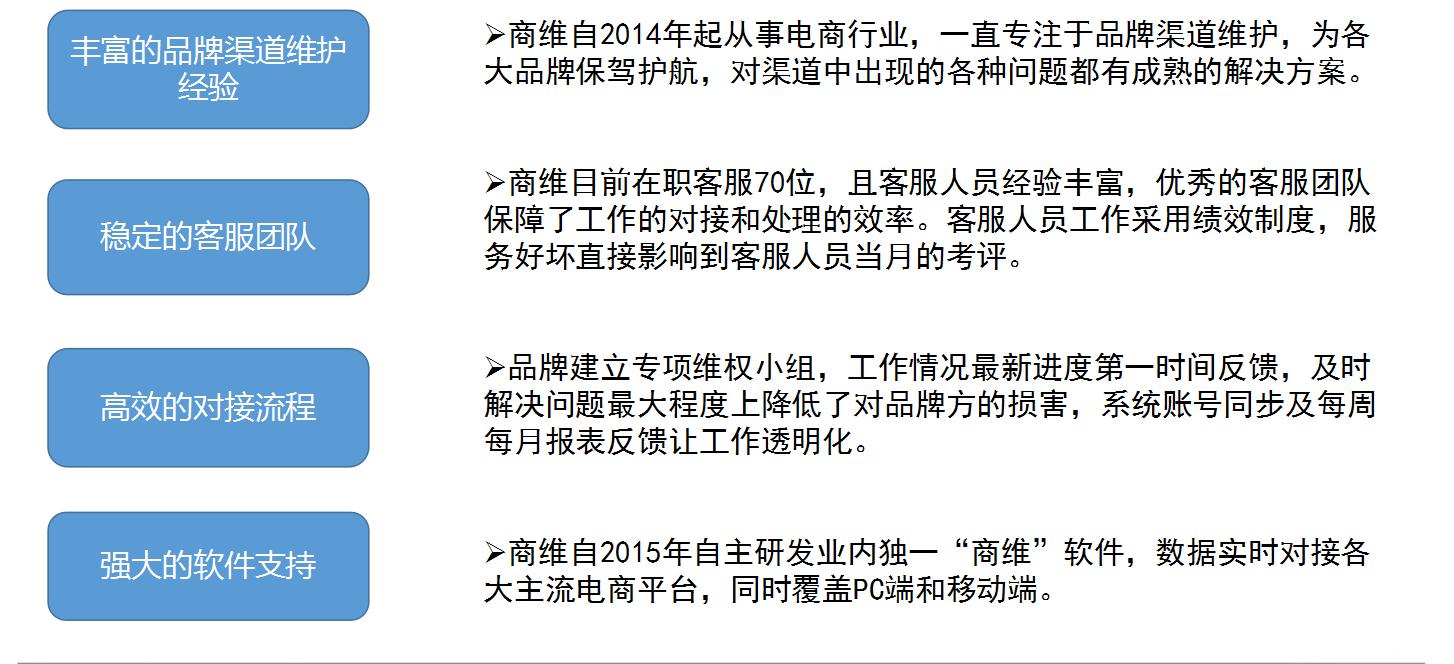 丰富的品牌渠道维护经验

➢商维自2014年起从事电商行业，一直专注于品牌渠道维护，为各大品牌保驾护航，对渠道中出现的各种问题都有成熟的解决方案。

稳定的客服团队

➢商维目前在职客服70位，且客服人员经验丰富，优秀的客服团队保障了工作的对接和处理的效率。客服人员工作采用绩效制度，服务好坏直接影响到客服人员当月的考评。

高效的对接流程

➢品牌建立专项维权小组，工作情况最新进度第一时间反馈，及时解决问题最大程度上降低了对品牌方的损害，系统账号同步及每周每月报表反馈让工作透明化。

强大的软件支持

➢商维自2015年自主研发业内独一“商维”软件，数据实时对接各大主流电商平台，同时覆盖PC端和移动端。